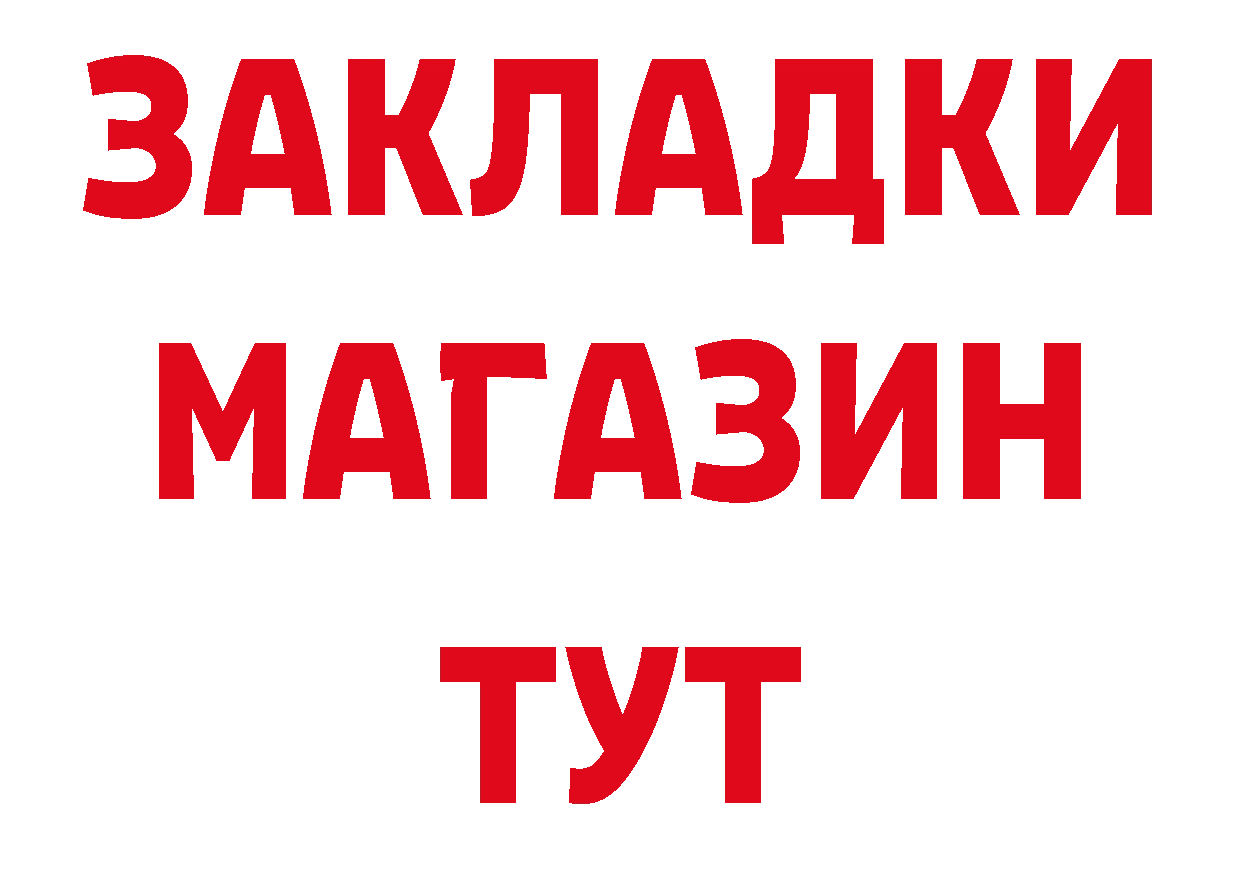 ЗАКЛАДКИ
МАГАЗИН
ТУТ